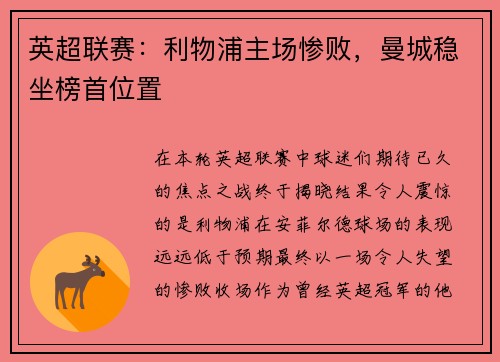 英超联赛：利物浦主场惨败，曼城稳坐榜首位置

在本轮英超联赛中球迷们期待已久的焦点之战终于揭晓结果令人震惊的是利物浦在安菲尔德球场的表现远远低于预期最终以一场令人失望的惨败收场作为曾经英超冠军的他